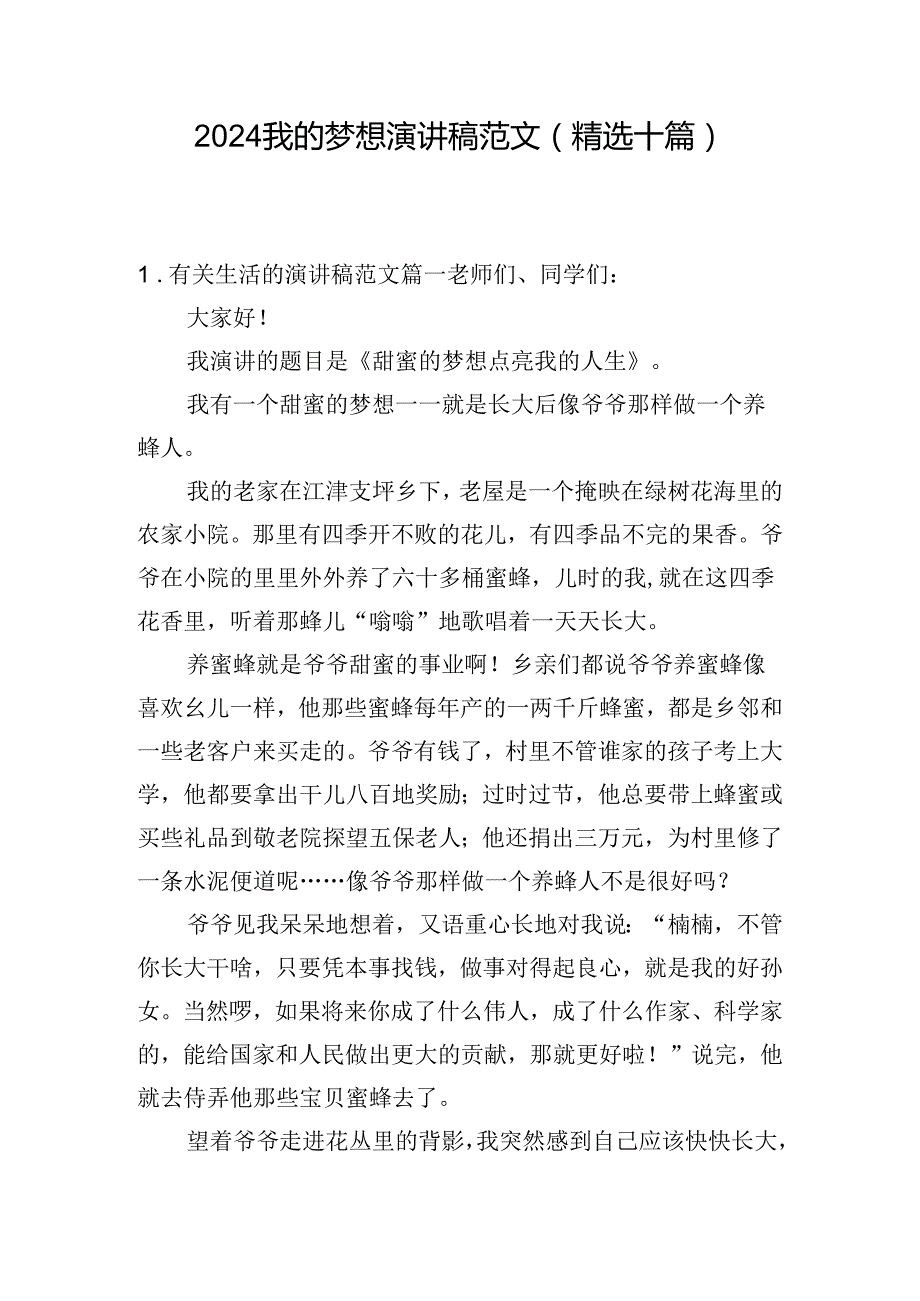 2024我的梦想演讲稿范文（精选十篇）

1．有关生活的演讲稿范文篇一老师们、同学们：

大家好！

我演讲的题目是《甜蜜的梦想点亮我的人生》。

我有一个甜蜜的梦想一一就是长大后像爷爷那样做一个养蜂人。

我的老家在江津支坪乡下，老屋是一个掩映在绿树花海里的农家小院。那里有四季开不败的花儿，有四季品不完的果香。爷爷在小院的里里外外养了六十多桶蜜蜂，儿时的我，就在这四季花香里，听着那蜂儿“嗡嗡”地歌唱着一天天长大。

养蜜蜂就是爷爷甜蜜的事业啊！乡亲们都说爷爷养蜜蜂像喜欢幺儿一样，他那些蜜蜂每年产的一两千斤蜂蜜，都是乡邻和一些老客户来买走的。爷爷有钱了，村里不管谁家的孩子考上大学，他都要拿出干儿八百地奖励；过时过节，他总要带上蜂蜜或买些礼品到敬老院探望五保老人；他还捐出三万元，为村里修了一条水泥便道呢……像爷爷那样做一个养蜂人不是很好吗？

爷爷见我呆呆地想着，又语重心长地对我说：“楠楠，不管你长大干啥，只要凭本事找钱，做事对得起良心，就是我的好孙女。当然啰，如果将来你成了什么伟人，成了什么作家、科学家的，能给国家和人民做出更大的贡献，那就更好啦！”说完，他就去侍弄他那些宝贝蜜蜂去了。

望着爷爷走进花丛里的背影，我突然感到自己应该快快长大，